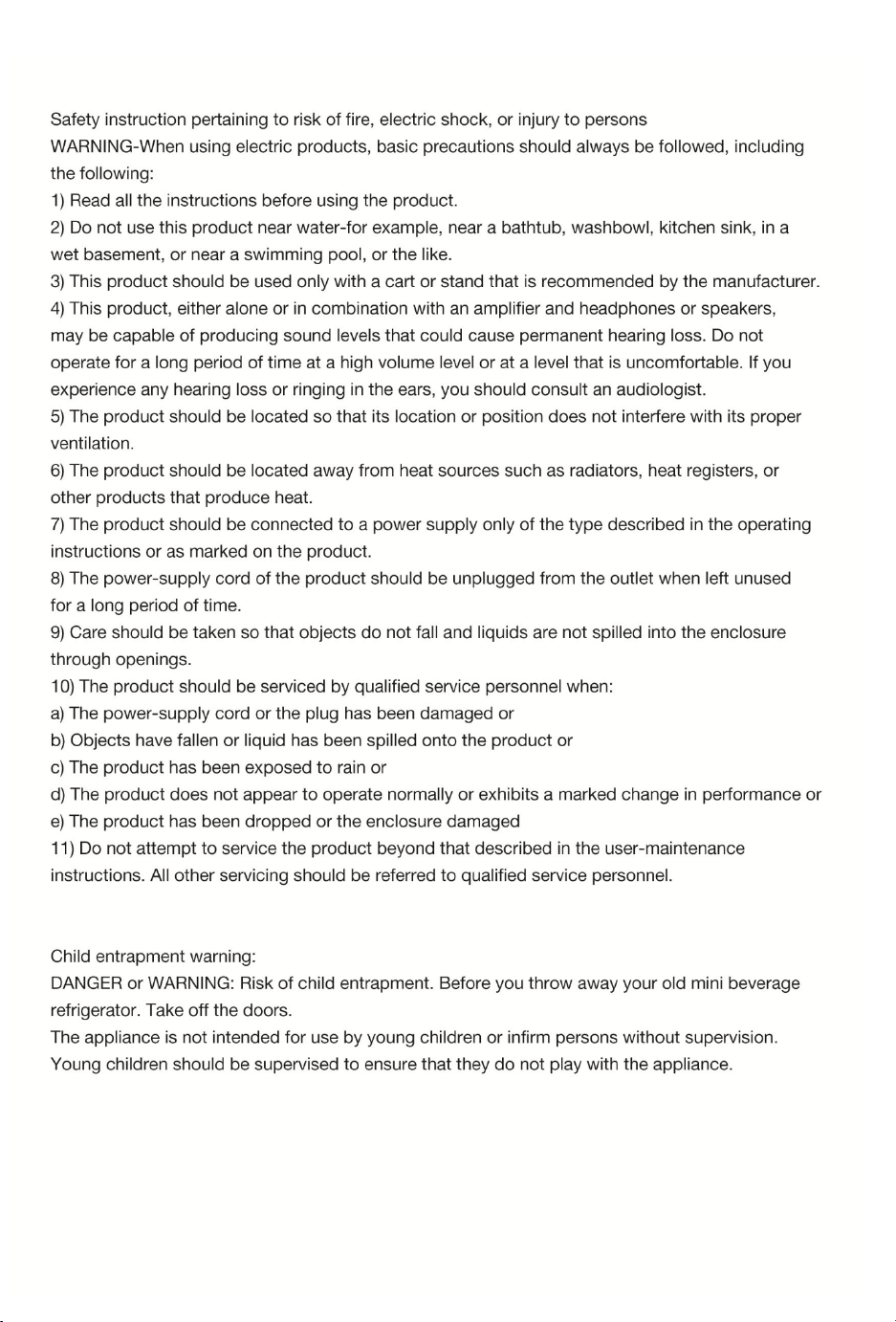 Safety instruction pertaining to risk of fire, electric shock, or injury to persons
WARNING-When using electric products, basic precautions should always be followed, including the following:
1) Read all the instructions before using the product.
2) Do not use this product near water-for example, near a bathtub, washbowl, kitchen sink, in a wet basement, or near a swimming pool, or the like.
3) This product should be used only with a cart or stand that is recommended by the manufacturer.
4) This product, either alone or in combination with an amplifier and headphones or speakers, may be capable of producing sound levels that could cause permanent hearing loss. Do not operate for a long period of time at a high volume level or at a level that is uncomfortable. If you experience any hearing loss or ringing in the ears, you should consult an audiologist.
5) The product should be located so that its location or position does not interfere with its proper ventilation.
6) The product should be located away from heat sources such as radiators, heat registers, or other products that produce heat.
7) The product should be connected to a power supply only of the type described in the operating instructions or as marked on the product.
8) The power-supply cord of the product should be unplugged from the outlet when left unused for a long period of time.
9) Care should be taken so that objects do not fall and liquids are not spilled into the enclosure through openings.
10) The product should be serviced by qualified service personnel when:
a) The power-supply cord or the plug has been damaged or
b) Objects have fallen or liquid has been spilled onto the product or
c) The product has been exposed to rain or
d) The product does not appear to operate normally or exhibits a marked change in performance or
e) The product has been dropped or the enclosure damaged
11) Do not attempt to service the product beyond that described in the user-maintenance instructions. All other servicing should be referred to qualified service personnel.

Child entrapment warning:
DANGER or WARNING: Risk of child entrapment. Before you throw away your old mini beverage refrigerator. Take off the doors.
The appliance is not intended for use by young children or infirm persons without supervision.
Young children should be supervised to ensure that they do not play with the appliance.